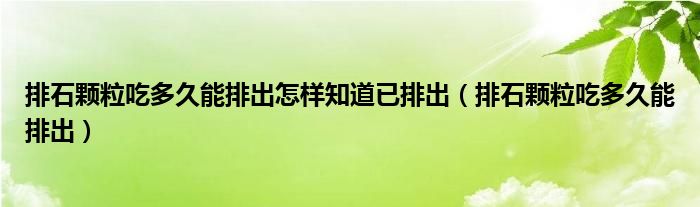 排石颗粒吃多久能排出怎样知道已排出（排石颗粒吃多久能排出）